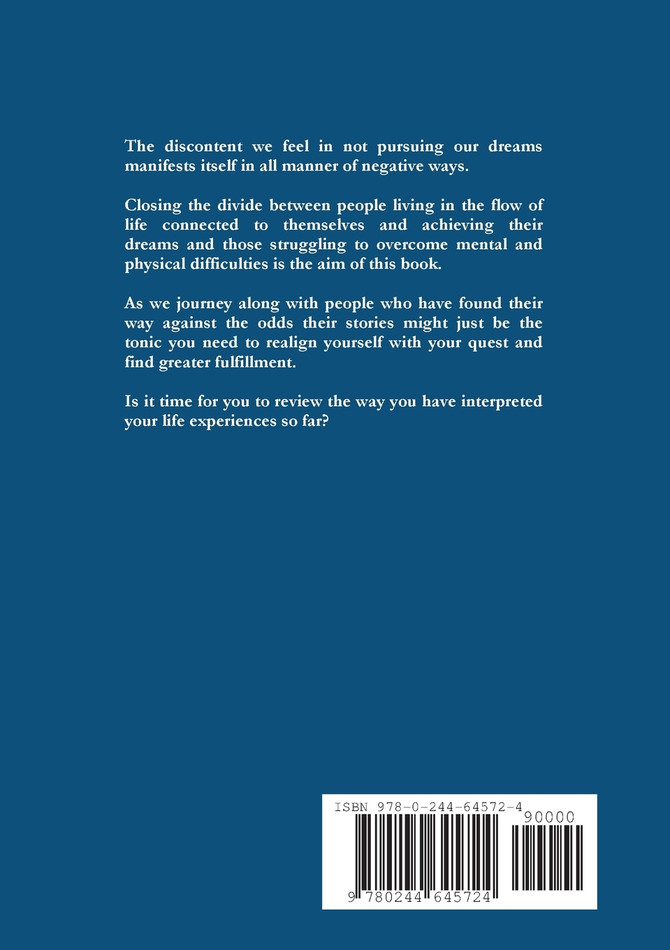 The discontent we feel in not pursuing our dreams manifests itself in all manner of negative ways.

Closing the divide between people living in the flow of life connected to themselves and achieving their dreams and those struggling to overcome mental and physical difficulties is the aim of this book.

As we journey along with people who have found their way against the odds their stories might just be the tonic you need to realign yourself with your quest and find greater fulfillment.

Is it time for you to review the way you have interpreted your life experiences so far?

ISBN 978-0-244-64572-4

90000

9 780244 645724